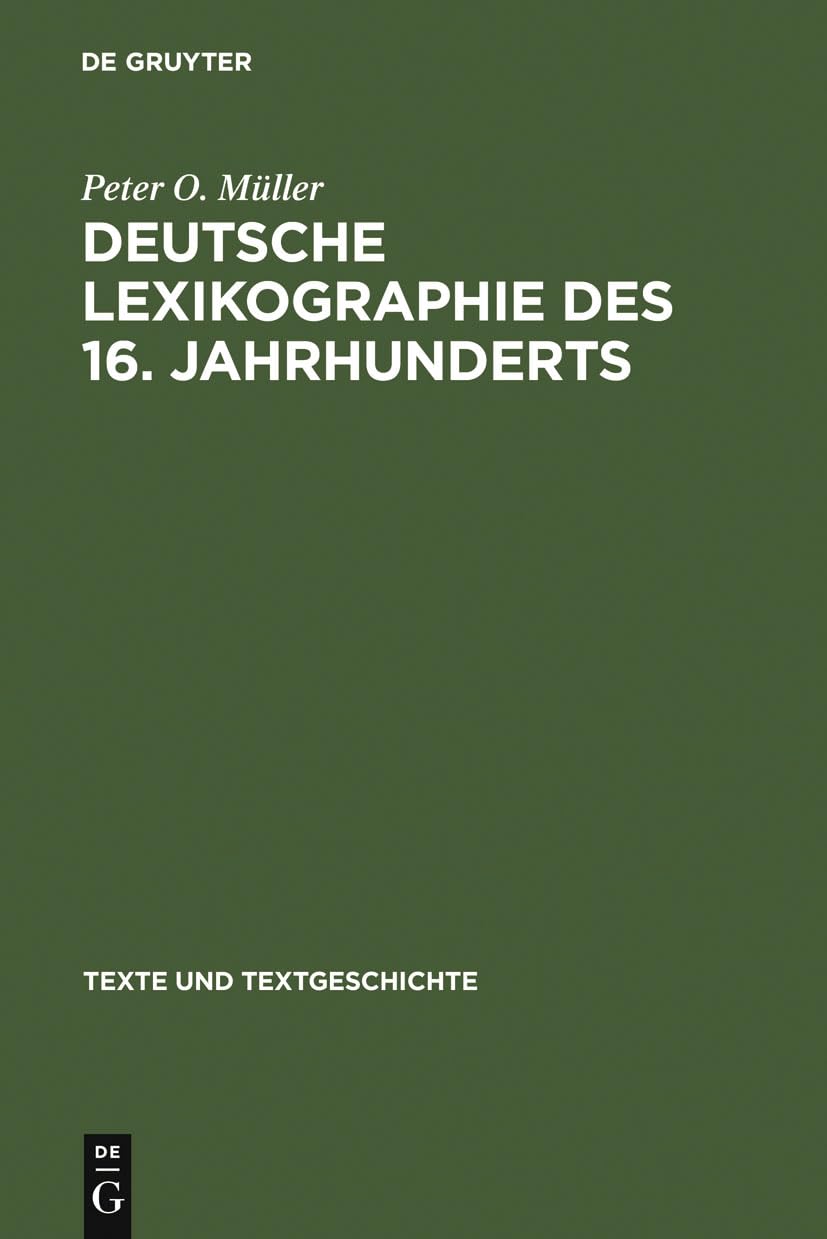 DE GRUYTER

Peter O. Müller

DEUTSCHE LEXIKOGRAPHIE DES 16. JAHRHUNDERTS

TEXTE UND TEXTGESCHICHTE

DE
G